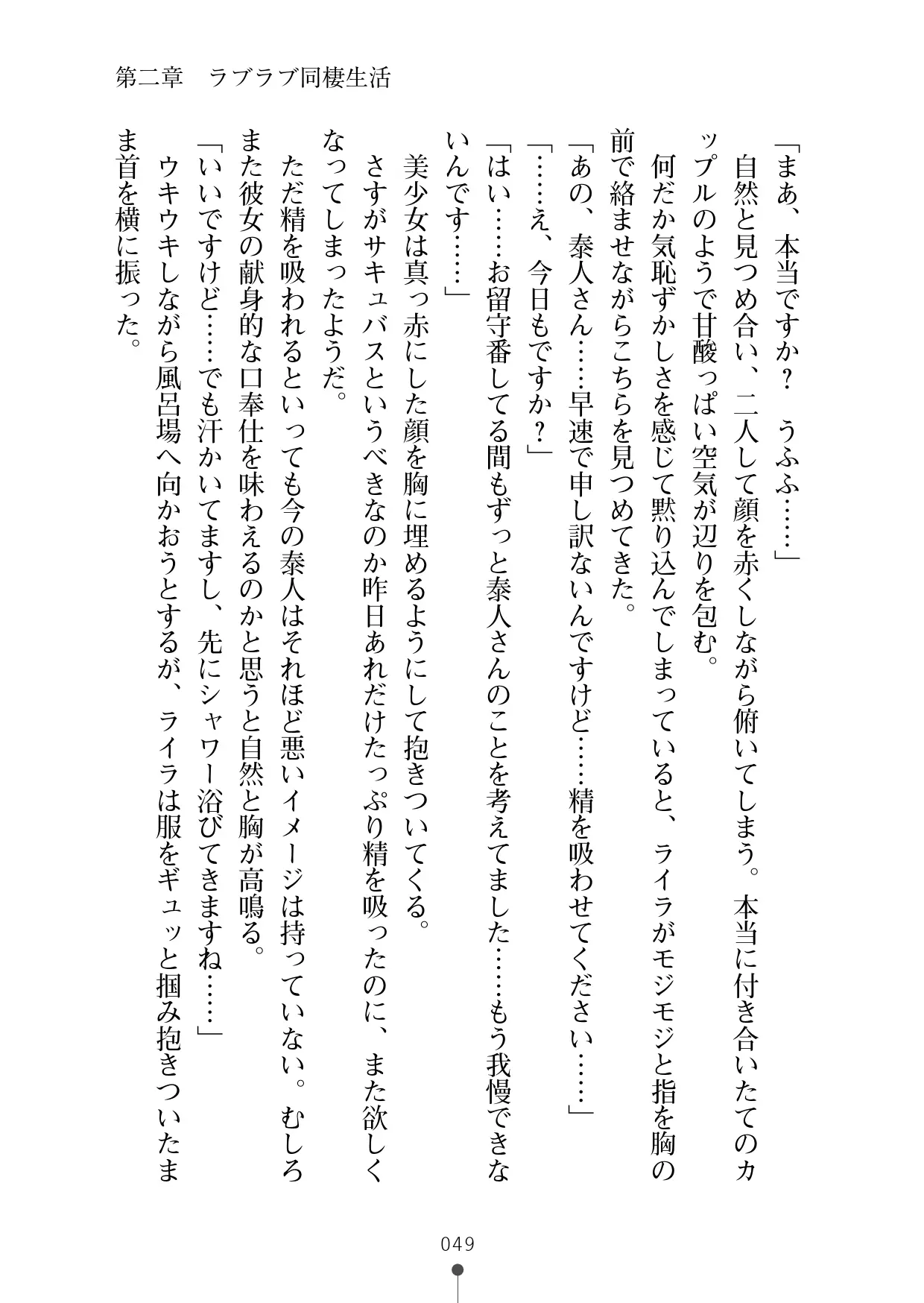 第二章　ラブラブ同棲生活

「まあ、本当ですか？　うふふ……」

自然と見つめ合い、二人して顔を赤くしながら俯いてしまう。本当に付き合いたてのカップルのようで甘酸っぱい空気が辺りを包む。

何だか気恥ずかしさを感じて黙り込んでしまっていると、ライラがモジモジと指を胸の前で絡ませながらこちらを見つめてきた。

「あの、泰人さん……早速で申し訳ないんですけど……精を吸わせてください……」

「……え、今日もですか？」

「はい……お留守番してる間もずっと泰人さんのことを考えてました……もう我慢できないんです……」

美少女は真っ赤にした顔を胸に埋めるようにして抱きついてくる。

さすがサキュバスというべきなのか昨日あれだけたっぷり精を吸ったのに、また欲しくなってしまったようだ。

ただ精を吸われるといっても今の泰人はそれほど悪いイメージは持っていない。むしろまた彼女の献身的な口奉仕を味わえるのかと思うと自然と胸が高鳴る。

「いいですけど……でも汗かいてますし、先にシャワー浴びてきますね……」

ウキウキしながら風呂場へ向かおうとするが、ライラは服をギュッと掴み抱きついたまま首を横に振った。

049